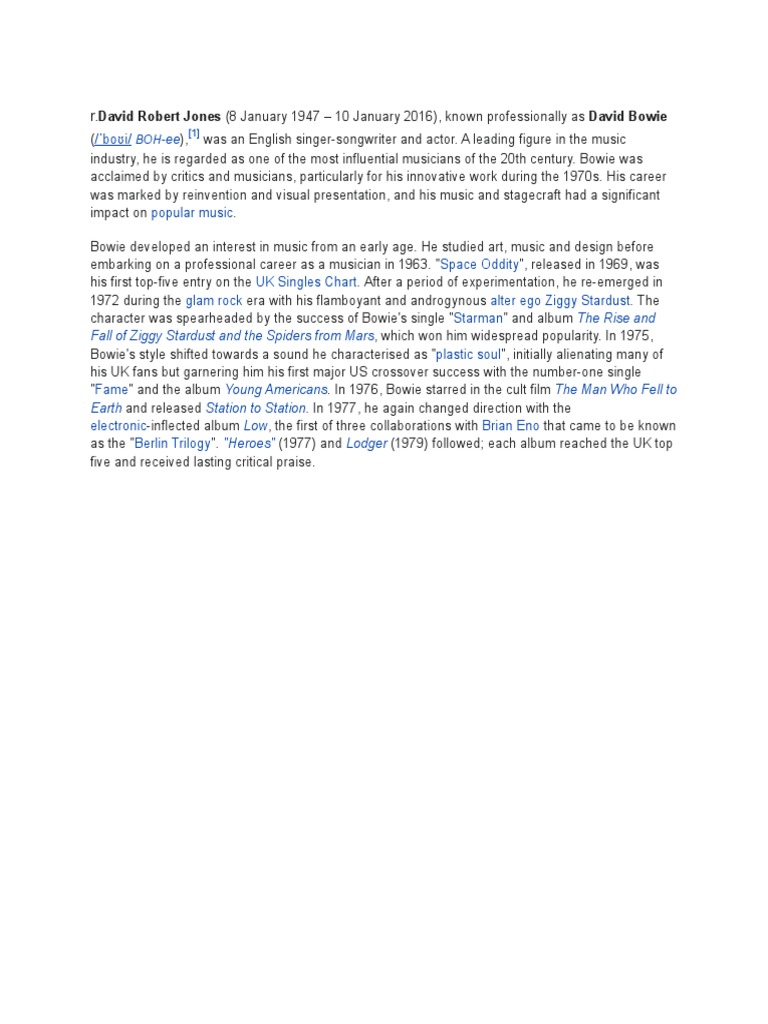 r.David Robert Jones (8 January 1947 – 10 January 2016), known professionally as David Bowie (/ˈboʊi/ BOH-ee),[1] was an English singer-songwriter and actor. A leading figure in the music industry, he is regarded as one of the most influential musicians of the 20th century. Bowie was acclaimed by critics and musicians, particularly for his innovative work during the 1970s. His career was marked by reinvention and visual presentation, and his music and stagecraft had a significant impact on popular music.

Bowie developed an interest in music from an early age. He studied art, music and design before embarking on a professional career as a musician in 1963. "Space Oddity", released in 1969, was his first top-five entry on the UK Singles Chart. After a period of experimentation, he re-emerged in 1972 during the glam rock era with his flamboyant and androgynous alter ego Ziggy Stardust. The character was spearheaded by the success of Bowie's single "Starman" and album The Rise and Fall of Ziggy Stardust and the Spiders from Mars, which won him widespread popularity. In 1975, Bowie's style shifted towards a sound he characterised as "plastic soul", initially alienating many of his UK fans but garnering him his first major US crossover success with the number-one single "Fame" and the album Young Americans. In 1976, Bowie starred in the cult film The Man Who Fell to Earth and released Station to Station. In 1977, he again changed direction with the electronic-inflected album Low, the first of three collaborations with Brian Eno that came to be known as the "Berlin Trilogy". "Heroes" (1977) and Lodger (1979) followed; each album reached the UK top five and received lasting critical praise.